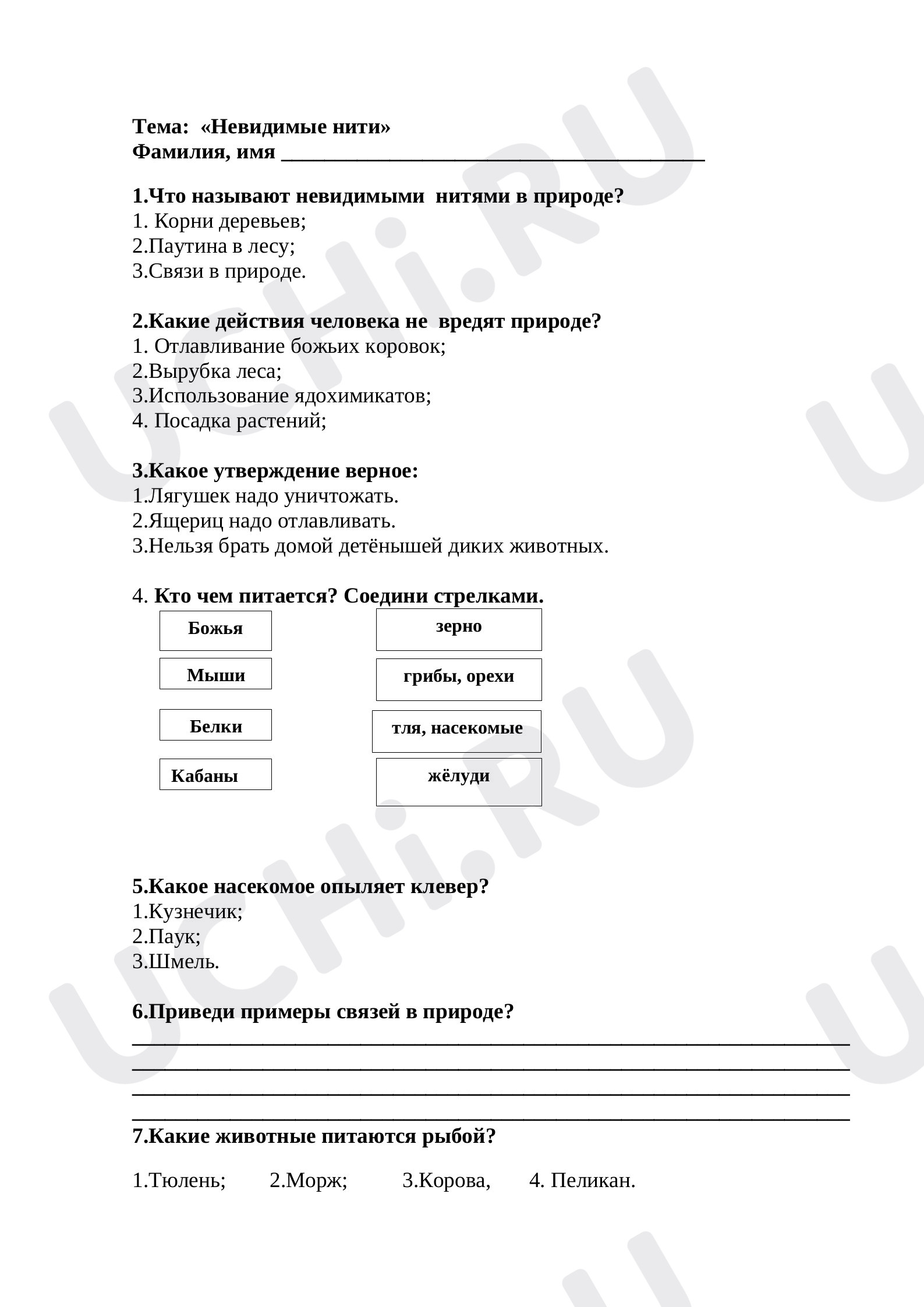 Тема: «Невидимые нити»
Фамилия, имя ____

1.Что называют невидимыми нитями в природе?
1. Корни деревьев;
2.Паутина в лесу;
3.Связи в природе.

2.Какие действия человека не вредят природе?
1. Отлавливание божьих коровок;
2.Вырубка леса;
3.Использование ядохимикатов;
4. Посадка растений;

3.Какое утверждение верное:
1.Лягушек надо уничтожать.
2.Ящериц надо отлавливать.
3.Нельзя брать домой детёнышей диких животных.

4. Кто чем питается? Соедини стрелками.

Божья
Мыши
Белки
Кабаны

зерно
грибы, орехи
тля, насекомые
жёлуди

5.Какое насекомое опыляет клевер?
1.Кузнечик;
2.Паук;
3.Шмель.

6.Приведи примеры связей в природе?
____
____
____
____

7.Какие животные питаются рыбой?

1.Тюлень; 2.Морж; 3.Корова, 4. Пеликан.

UCHi.RU